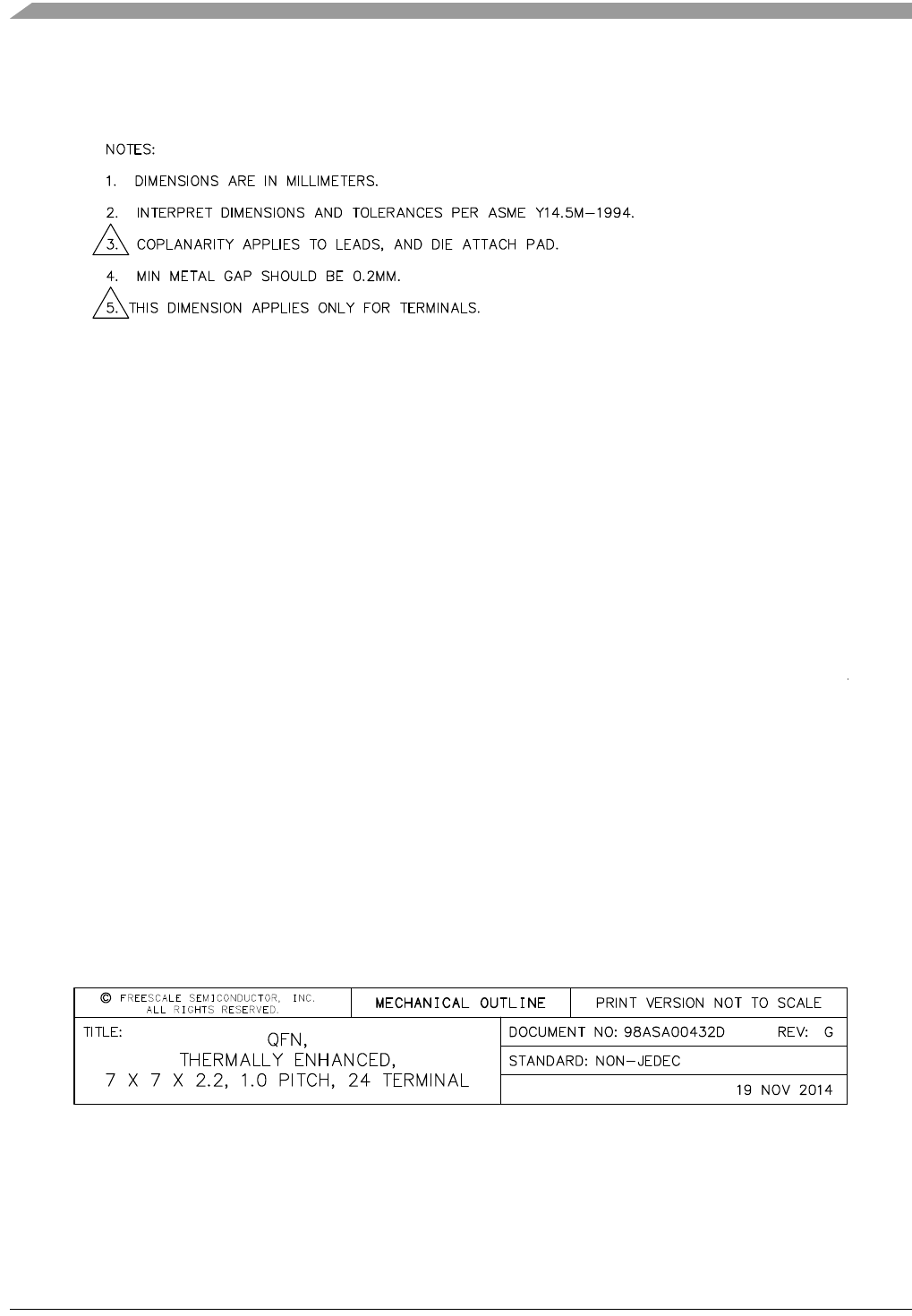 NOTES:

1. DIMENSIONS ARE IN MILLIMETERS.

2. INTERPRET DIMENSIONS AND TOLERANCES PER ASME Y14.5M–1994.

3. COPLANARITY APPLIES TO LEADS, AND DIE ATTACH PAD.

4. MIN METAL GAP SHOULD BE 0.2MM.

5. THIS DIMENSION APPLIES ONLY FOR TERMINALS.

| © FREESCALE SEMICONDUCTOR, INC. ALL RIGHTS RESERVED. | MECHANICAL OUTLINE | PRINT VERSION NOT TO SCALE |
|---|---|---|
| TITLE: QFN, THERMALLY ENHANCED, 7 X 7 X 2.2, 1.0 PITCH, 24 TERMINAL | DOCUMENT NO: 98ASA00432D | REV: G |
| | STANDARD: NON–JEDEC | |
| | | 19 NOV 2014 |